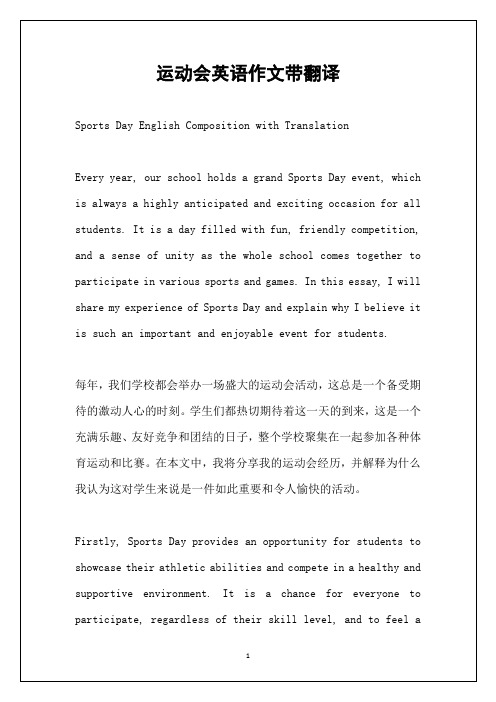 运动会英语作文带翻译

Sports Day English Composition with Translation

Every year, our school holds a grand Sports Day event, which is always a highly anticipated and exciting occasion for all students. It is a day filled with fun, friendly competition, and a sense of unity as the whole school comes together to participate in various sports and games. In this essay, I will share my experience of Sports Day and explain why I believe it is such an important and enjoyable event for students.

每年，我们学校都会举办一场盛大的运动会活动，这总是一个备受期待的激动人心的时刻。学生们都热切期待着这一天的到来，这是一个充满乐趣、友好竞争和团结的日子，整个学校聚集在一起参加各种体育运动和比赛。在本文中，我将分享我的运动会经历，并解释为什么我认为这对学生来说是一件如此重要和令人愉快的活动。

Firstly, Sports Day provides an opportunity for students to showcase their athletic abilities and compete in a healthy and supportive environment. It is a chance for everyone to participate, regardless of their skill level, and to feel a

1